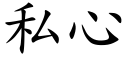 私心